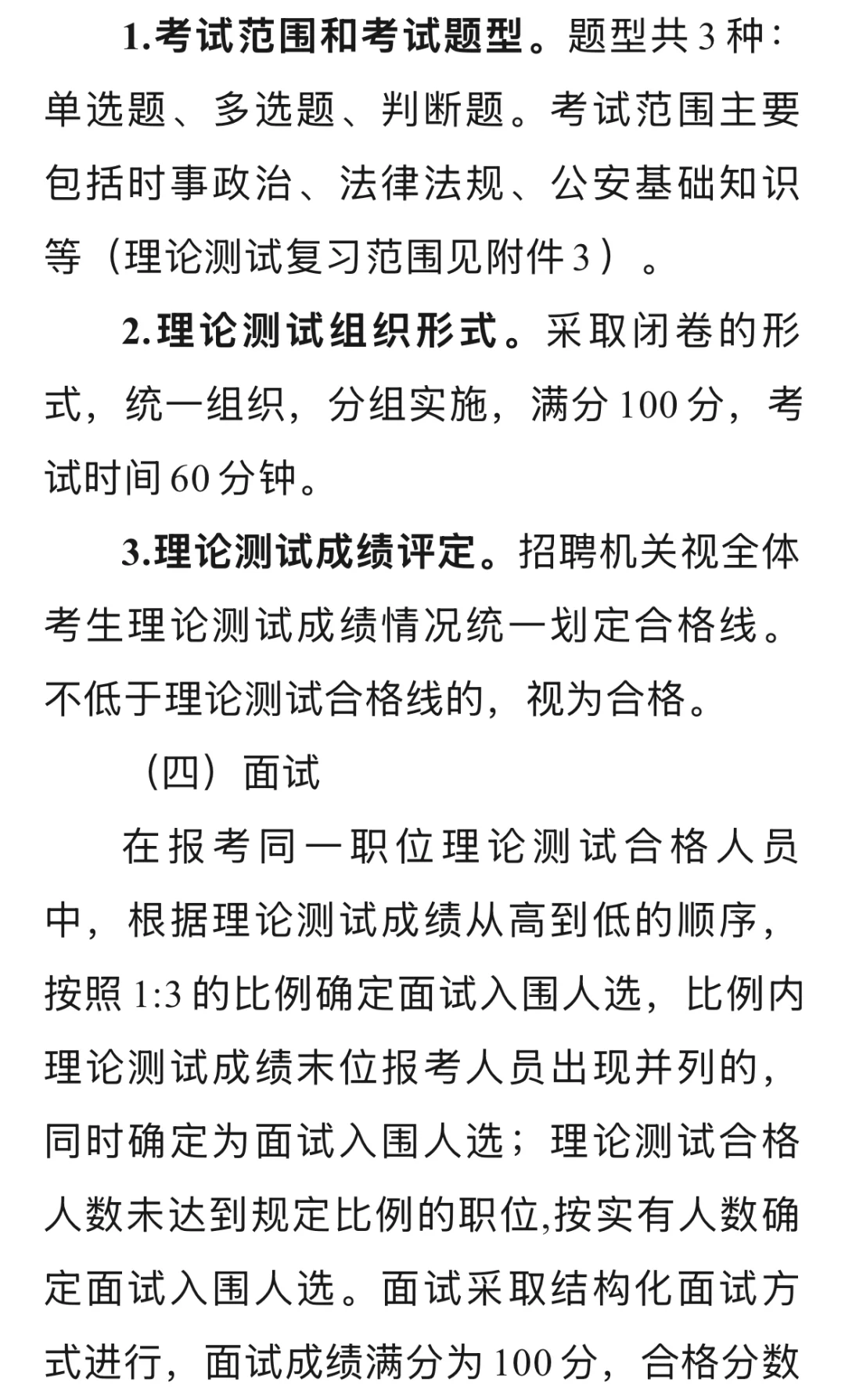 1.考试范围和考试题型。题型共3种：单选题、多选题、判断题。考试范围主要包括时事政治、法律法规、公安基础知识等（理论测试复习范围见附件3）。

2.理论测试组织形式。采取闭卷的形式，统一组织，分组实施，满分100分，考试时间60分钟。

3.理论测试成绩评定。招聘机关视全体考生理论测试成绩情况统一划定合格线。不低于理论测试合格线的，视为合格。

（四）面试

在报考同一职位理论测试合格人员中，根据理论测试成绩从高到低的顺序，按照1:3的比例确定面试入围人选，比例内理论测试成绩末位报考人员出现并列的，同时确定为面试入围人选；理论测试合格人数未达到规定比例的职位,按实有人数确定面试入围人选。面试采取结构化面试方式进行，面试成绩满分为100分，合格分数